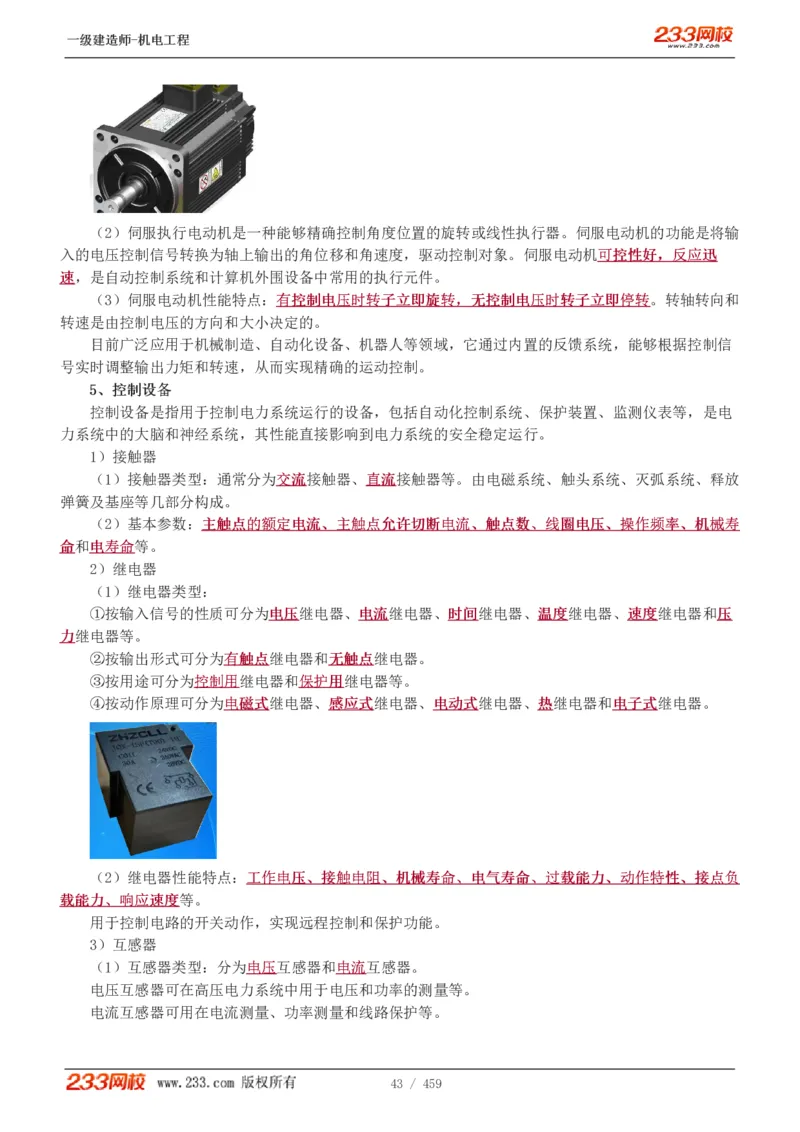 一级建造师-机电工程

233网校
www.233.com

（2）伺服执行电动机是一种能够精确控制角度位置的旋转或线性执行器。伺服电动机的功能是将输入的电压控制信号转换为轴上输出的角位移和角速度，驱动控制对象。伺服电动机可控性好，反应迅速，是自动控制系统和计算机外围设备中常用的执行元件。

（3）伺服电动机性能特点：有控制电压时转子立即旋转，无控制电压时转子立即停转。转轴转向和转速是由控制电压的方向和大小决定的。

目前广泛应用于机械制造、自动化设备、机器人等领域，它通过内置的反馈系统，能够根据控制信号实时调整输出力矩和转速，从而实现精确的运动控制。

5、控制设备

控制设备是指用于控制电力系统运行的设备，包括自动化控制系统、保护装置、监测仪表等，是电力系统中的大脑和神经系统，其性能直接影响到电力系统的安全稳定运行。

1）接触器

（1）接触器类型：通常分为交流接触器、直流接触器等。由电磁系统、触头系统、灭弧系统、释放弹簧及基座等几部分构成。

（2）基本参数：主触点的额定电流、主触点允许切断电流、触点数、线圈电压、操作频率、机械寿命和电寿命等。

2）继电器

（1）继电器类型：

①按输入信号的性质可分为电压继电器、电流继电器、时间继电器、温度继电器、速度继电器和压力继电器等。

②按输出形式可分为有触点继电器和无触点继电器。

③按用途可分为控制用继电器和保护用继电器等。

④按动作原理可分为电磁式继电器、感应式继电器、电动式继电器、热继电器和电子式继电器。

ZHZCLL

（2）继电器性能特点：工作电压、接触电阻、机械寿命、电气寿命、过载能力、动作特性、接点负载能力、响应速度等。

用于控制电路的开关动作，实现远程控制和保护功能。

3）互感器

（1）互感器类型：分为电压互感器和电流互感器。

电压互感器可在高压电力系统中用于电压和功率的测量等。

电流互感器可用在电流测量、功率测量和线路保护等。

233网校 www.233.com 版权所有 43 / 459